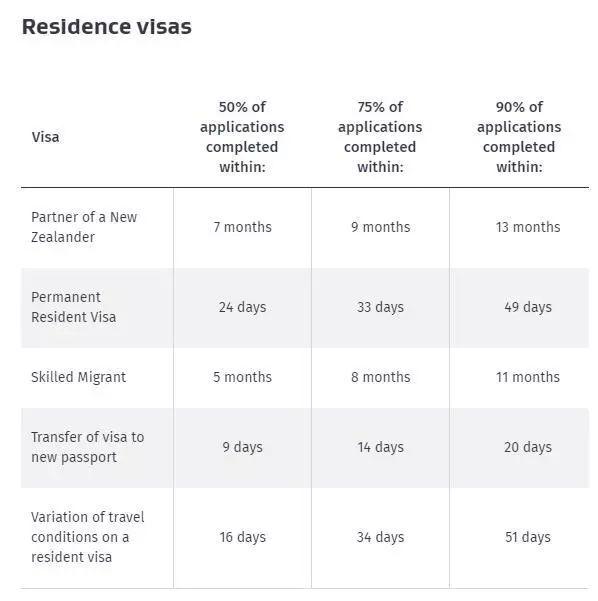 Residence visas

| Visa | 50% of applications completed within: | 75% of applications completed within: | 90% of applications completed within: |
|---|---|---|---|
| Partner of a New Zealander | 7 months | 9 months | 13 months |
| Permanent Resident Visa | 24 days | 33 days | 49 days |
| Skilled Migrant | 5 months | 8 months | 11 months |
| Transfer of visa to new passport | 9 days | 14 days | 20 days |
| Variation of travel conditions on a resident visa | 16 days | 34 days | 51 days |